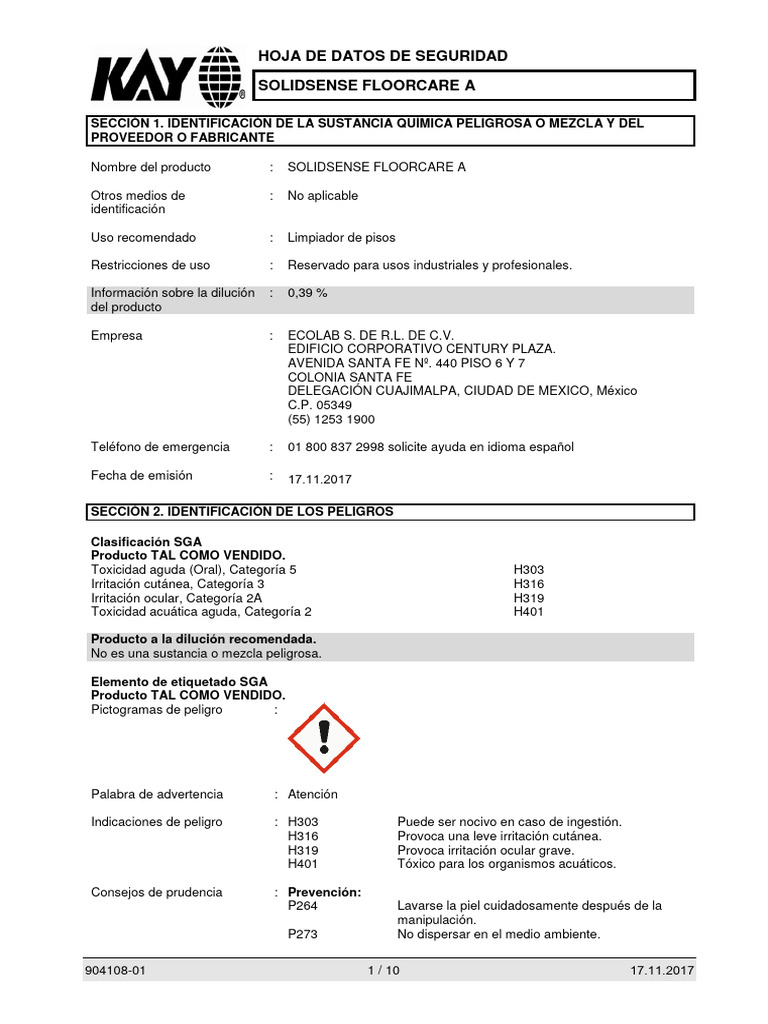 KAY®

HOJA DE DATOS DE SEGURIDAD

SOLIDSENSE FLOORCARE A

SECCIÓN 1. IDENTIFICACIÓN DE LA SUSTANCIA QUÍMICA PELIGROSA O MEZCLA Y DEL PROVEEDOR O FABRICANTE

Nombre del producto : SOLIDSENSE FLOORCARE A

Otros medios de identificación : No aplicable

Uso recomendado : Limpiador de pisos

Restricciones de uso : Reservado para usos industriales y profesionales.

Información sobre la dilución del producto : 0,39 %

Empresa : ECOLAB S. DE R.L. DE C.V.
EDIFICIO CORPORATIVO CENTURY PLAZA.
AVENIDA SANTA FE Nº. 440 PISO 6 Y 7
COLONIA SANTA FE
DELEGACIÓN CUAJIMALPA, CIUDAD DE MEXICO, México
C.P. 05349
(55) 1253 1900

Teléfono de emergencia : 01 800 837 2998 solicite ayuda en idioma español

Fecha de emisión : 17.11.2017

SECCIÓN 2. IDENTIFICACIÓN DE LOS PELIGROS

Clasificación SGA
Producto TAL COMO VENDIDO.
Toxicidad aguda (Oral), Categoría 5 H303
Irritación cutánea, Categoría 3 H316
Irritación ocular, Categoría 2A H319
Toxicidad acuática aguda, Categoría 2 H401

Producto a la dilución recomendada.
No es una sustancia o mezcla peligrosa.

Elemento de etiquetado SGA
Producto TAL COMO VENDIDO.
Pictogramas de peligro :

Palabra de advertencia : Atención

Indicaciones de peligro : H303 Puede ser nocivo en caso de ingestión.
H316 Provoca una leve irritación cutánea.
H319 Provoca irritación ocular grave.
H401 Tóxico para los organismos acuáticos.

Consejos de prudencia : Prevención:
P264 Lavarse la piel cuidadosamente después de la manipulación.
P273 No dispersar en el medio ambiente.

904108-01 1 / 10 17.11.2017